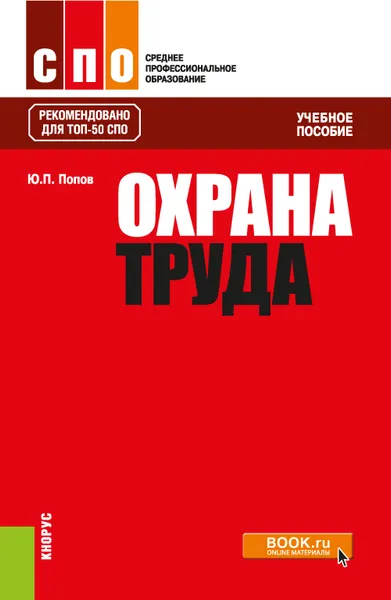 СПО
СРЕДНЕЕ ПРОФЕССИОНАЛЬНОЕ ОБРАЗОВАНИЕ

РЕКОМЕНДОВАНО ДЛЯ ТОП-50 СПО

УЧЕБНОЕ ПОСОБИЕ

Ю.П. Попов

ОХРАНА ТРУДА

КНОРУС

BOOK.ru
ONLINE МАТЕРИАЛЫ